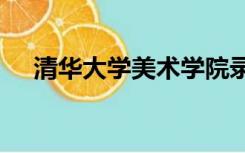 清华大学美术学院录